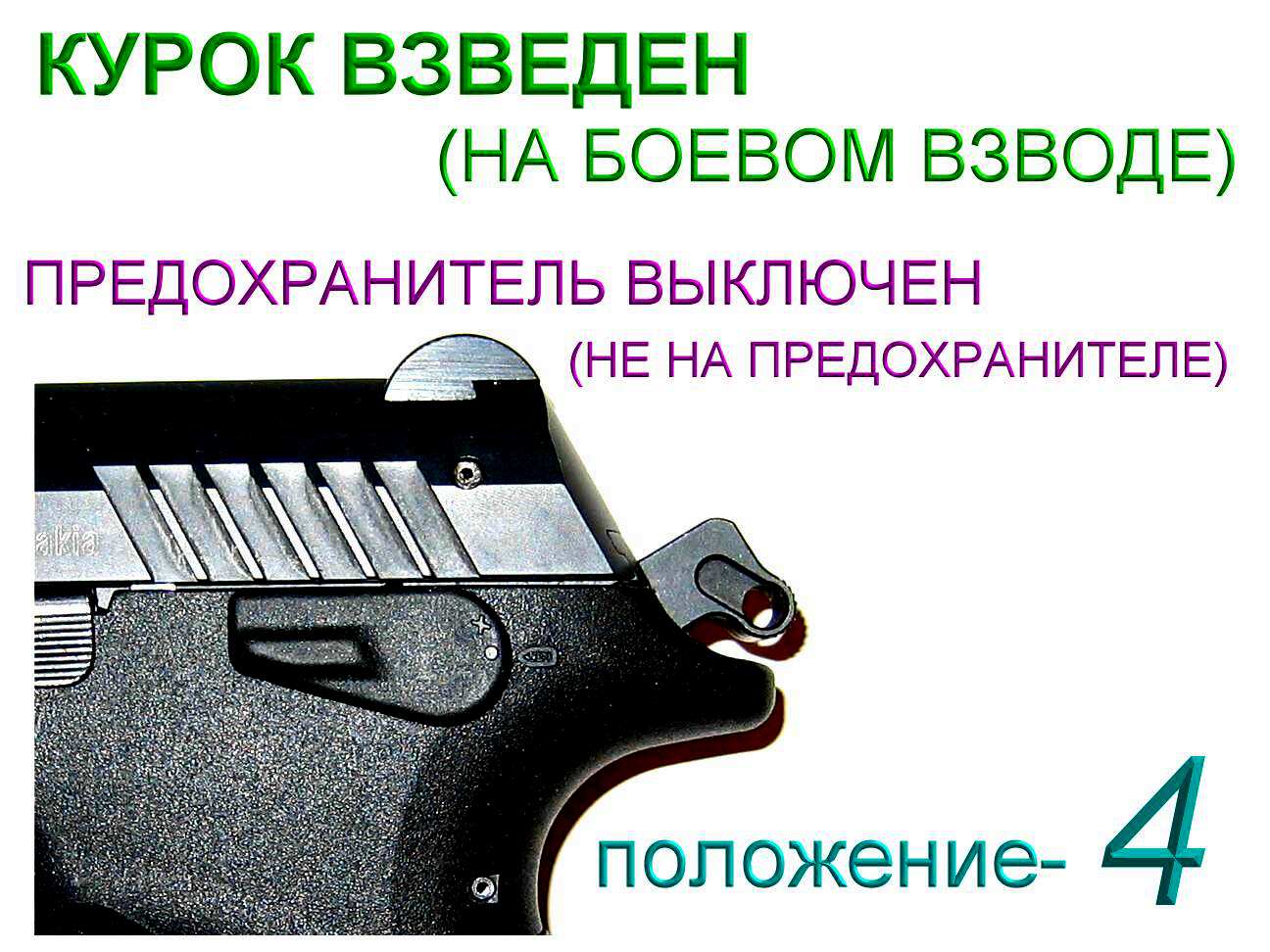 КУРОК ВЗВЕДЕН
(НА БОЕВОМ ВЗВОДЕ)

ПРЕДОХРАНИТЕЛЬ ВЫКЛЮЧЕН
(НЕ НА ПРЕДОХРАНИТЕЛЕ)

akia

положение- 4